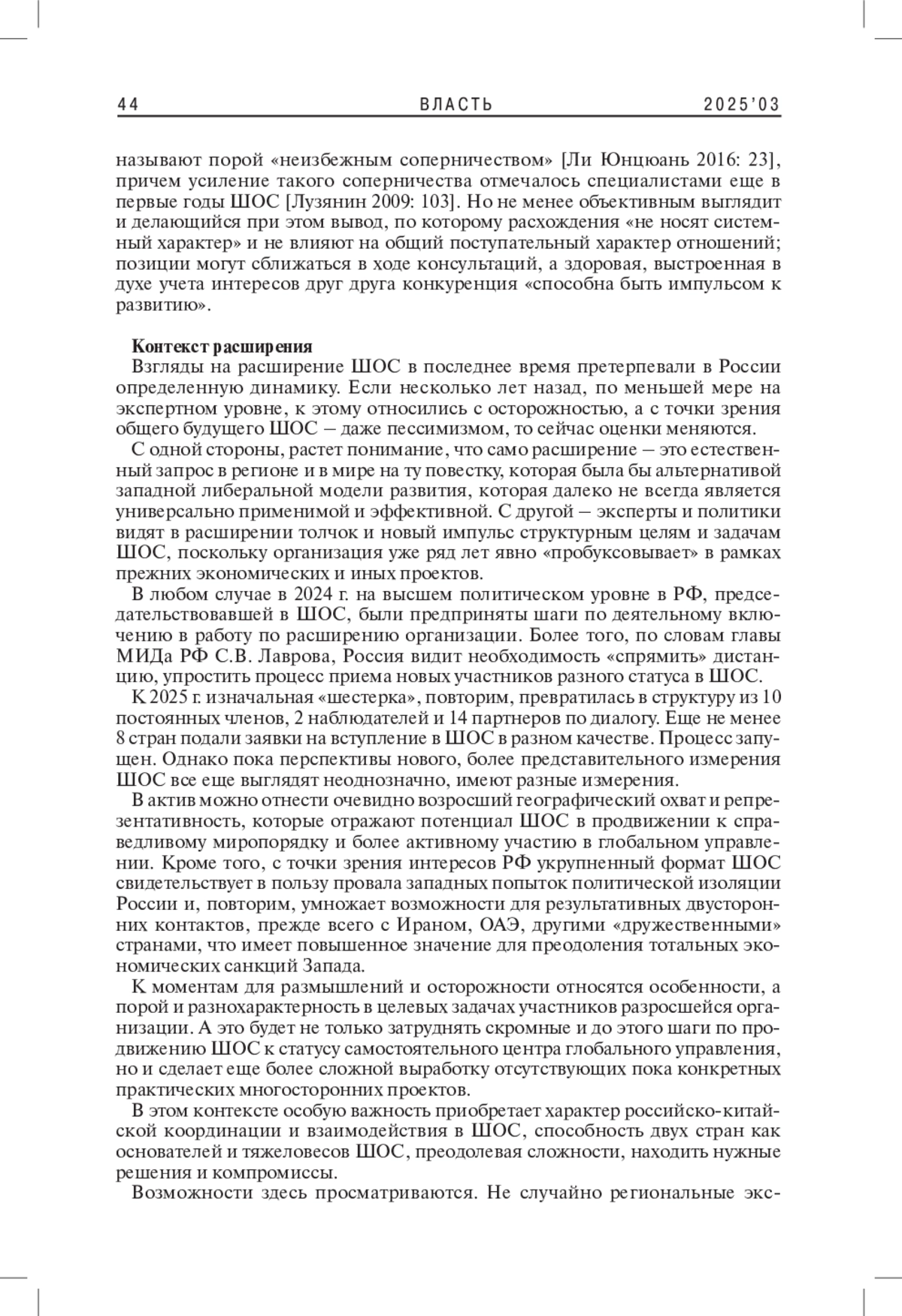 44 ВЛАСТЬ 2025'03

называют порой «неизбежным соперничеством» [Ли Юнцюань 2016: 23], причем усиление такого соперничества отмечалось специалистами еще в первые годы ШОС [Лузянин 2009: 103]. Но не менее объективным выглядит и делающийся при этом вывод, по которому расхождения «не носят системный характер» и не влияют на общий поступательный характер отношений; позиции могут сближаться в ходе консультаций, а здоровая, выстроенная в духе учета интересов друг друга конкуренция «способна быть импульсом к развитию».

Контекст расширения

Взгляды на расширение ШОС в последнее время претерпевали в России определенную динамику. Если несколько лет назад, по меньшей мере на экспертном уровне, к этому относились с осторожностью, а с точки зрения общего будущего ШОС – даже пессимизмом, то сейчас оценки меняются.

С одной стороны, растет понимание, что само расширение – это естественный запрос в регионе и в мире на ту повестку, которая была бы альтернативой западной либеральной модели развития, которая далеко не всегда является универсально применимой и эффективной. С другой – эксперты и политики видят в расширении толчок и новый импульс структурным целям и задачам ШОС, поскольку организация уже ряд лет явно «пробуксовывает» в рамках прежних экономических и иных проектов.

В любом случае в 2024 г. на высшем политическом уровне в РФ, председательствовавшей в ШОС, были предприняты шаги по деятельному включению в работу по расширению организации. Более того, по словам главы МИДа РФ С.В. Лаврова, Россия видит необходимость «спрямить» дистанцию, упростить процесс приема новых участников разного статуса в ШОС.

К 2025 г. изначальная «шестерка», повторим, превратилась в структуру из 10 постоянных членов, 2 наблюдателей и 14 партнеров по диалогу. Еще не менее 8 стран подали заявки на вступление в ШОС в разном качестве. Процесс запущен. Однако пока перспективы нового, более представительного измерения ШОС все еще выглядят неоднозначно, имеют разные измерения.

В актив можно отнести очевидно возросший географический охват и репрезентативность, которые отражают потенциал ШОС в продвижении к справедливому миропорядку и более активному участию в глобальном управлении. Кроме того, с точки зрения интересов РФ укрупненный формат ШОС свидетельствует в пользу провала западных попыток политической изоляции России и, повторим, умножает возможности для результативных двусторонних контактов, прежде всего с Ираном, ОАЭ, другими «дружественными» странами, что имеет повышенное значение для преодоления тотальных экономических санкций Запада.

К моментам для размышлений и осторожности относятся особенности, а порой и разнохарактерность в целевых задачах участников разросшейся организации. А это будет не только затруднять скромные и до этого шаги по продвижению ШОС к статусу самостоятельного центра глобального управления, но и сделает еще более сложной выработку отсутствующих пока конкретных практических многосторонних проектов.

В этом контексте особую важность приобретает характер российско-китайской координации и взаимодействия в ШОС, способность двух стран как основателей и тяжеловесов ШОС, преодолевая сложности, находить нужные решения и компромиссы.

Возможности здесь просматриваются. Не случайно региональные экс-